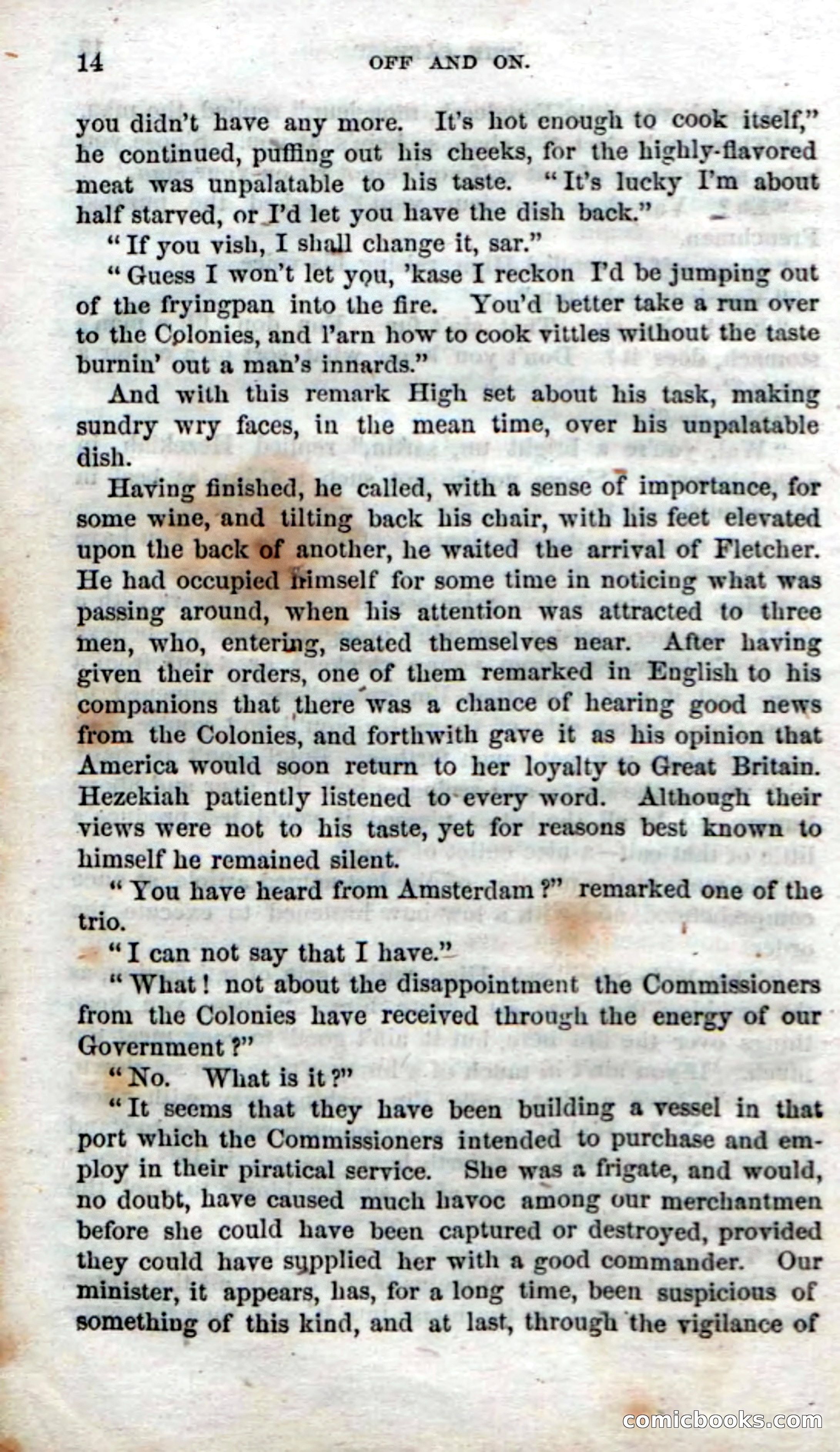 14 OFF AND ON.

you didn't have any more. It's hot enough to cook itself," he continued, puffing out his cheeks, for the highly-flavored meat was unpalatable to his taste. "It's lucky I'm about half starved, or I'd let you have the dish back."

"If you vish, I shall change it, sar."

"Guess I won't let you, 'kase I reckon I'd be jumping out of the fryingpan into the fire. You'd better take a run over to the Colonies, and l'arn how to cook vittles without the taste burnin' out a man's innards."

And with this remark High set about his task, making sundry wry faces, in the mean time, over his unpalatable dish.

Having finished, he called, with a sense of importance, for some wine, and tilting back his chair, with his feet elevated upon the back of another, he waited the arrival of Fletcher. He had occupied himself for some time in noticing what was passing around, when his attention was attracted to three men, who, entering, seated themselves near. After having given their orders, one of them remarked in English to his companions that there was a chance of hearing good news from the Colonies, and forthwith gave it as his opinion that America would soon return to her loyalty to Great Britain. Hezekiah patiently listened to every word. Although their views were not to his taste, yet for reasons best known to himself he remained silent.

"You have heard from Amsterdam?" remarked one of the trio.

"I can not say that I have."

"What! not about the disappointment the Commissioners from the Colonies have received through the energy of our Government?"

"No. What is it?"

"It seems that they have been building a vessel in that port which the Commissioners intended to purchase and employ in their piratical service. She was a frigate, and would, no doubt, have caused much havoc among our merchantmen before she could have been captured or destroyed, provided they could have supplied her with a good commander. Our minister, it appears, has, for a long time, been suspicious of something of this kind, and at last, through the vigilance of

comicbooks.com